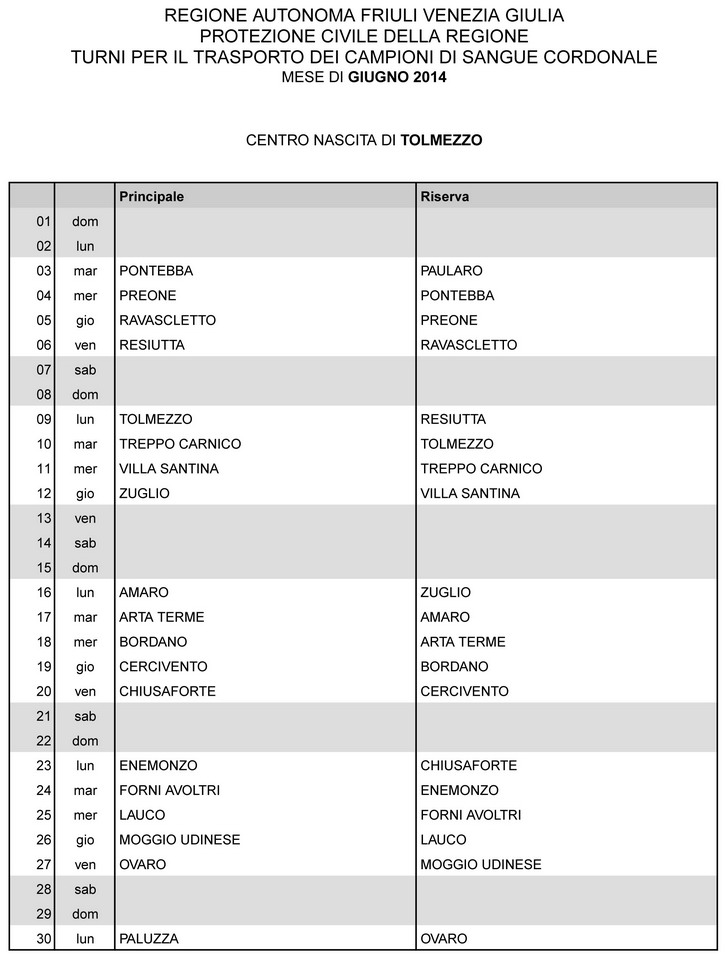 REGIONE AUTONOMA FRIULI VENEZIA GIULIA
PROTEZIONE CIVILE DELLA REGIONE
TURNI PER IL TRASPORTO DEI CAMPIONI DI SANGUE CORDONALE
MESE DI GIUGNO 2014

CENTRO NASCITA DI TOLMEZZO

| | | Principale | Riserva |
|---|---|---|---|
| 01 | dom | | |
| 02 | lun | | |
| 03 | mar | PONTEBBA | PAULARO |
| 04 | mer | PREONE | PONTEBBA |
| 05 | gio | RAVASCLETTO | PREONE |
| 06 | ven | RESIUTTA | RAVASCLETTO |
| 07 | sab | | |
| 08 | dom | | |
| 09 | lun | TOLMEZZO | RESIUTTA |
| 10 | mar | TREPPO CARNICO | TOLMEZZO |
| 11 | mer | VILLA SANTINA | TREPPO CARNICO |
| 12 | gio | ZUGLIO | VILLA SANTINA |
| 13 | ven | | |
| 14 | sab | | |
| 15 | dom | | |
| 16 | lun | AMARO | ZUGLIO |
| 17 | mar | ARTA TERME | AMARO |
| 18 | mer | BORDANO | ARTA TERME |
| 19 | gio | CERCIVENTO | BORDANO |
| 20 | ven | CHIUSAFORTE | CERCIVENTO |
| 21 | sab | | |
| 22 | dom | | |
| 23 | lun | ENEMONZO | CHIUSAFORTE |
| 24 | mar | FORNI AVOLTRI | ENEMONZO |
| 25 | mer | LAUCO | FORNI AVOLTRI |
| 26 | gio | MOGGIO UDINESE | LAUCO |
| 27 | ven | OVARO | MOGGIO UDINESE |
| 28 | sab | | |
| 29 | dom | | |
| 30 | lun | PALUZZA | OVARO |